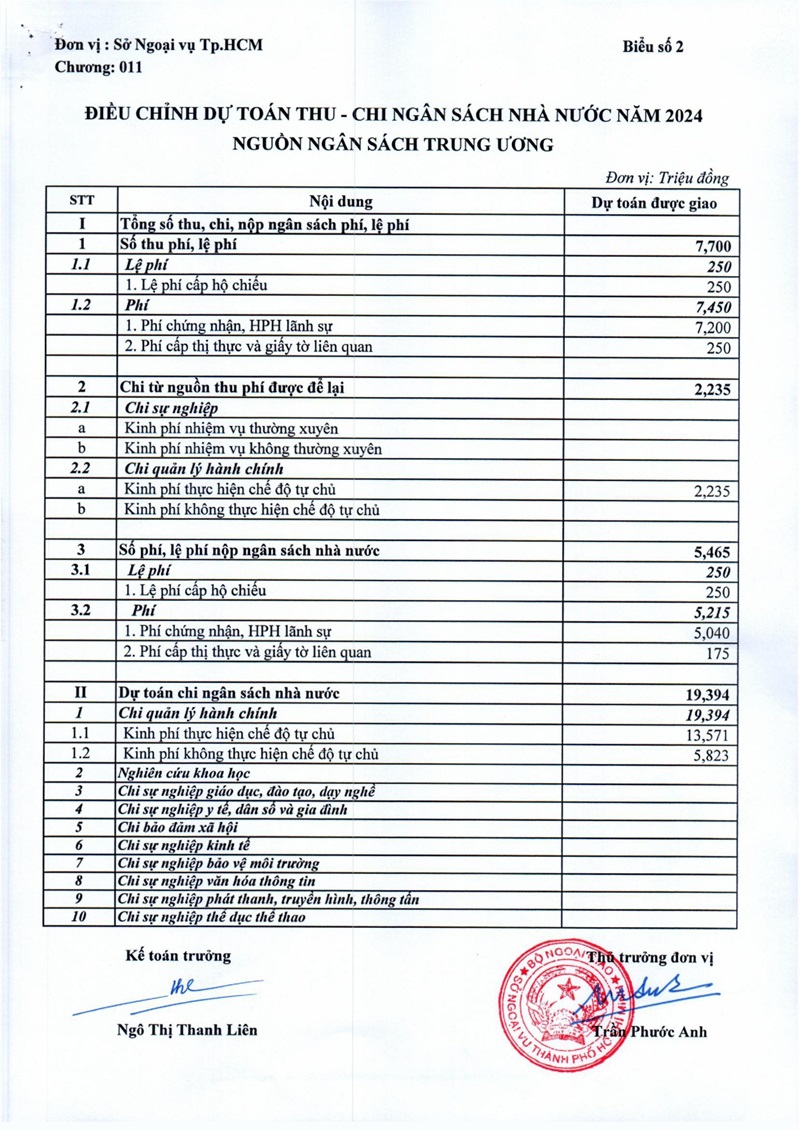 Đơn vị : Sở Ngoại vụ Tp.HCM
Chương: 011

Biểu số 2

ĐIỀU CHỈNH DỰ TOÁN THU - CHI NGÂN SÁCH NHÀ NƯỚC NĂM 2024
NGUỒN NGÂN SÁCH TRUNG ƯƠNG

Đơn vị: Triệu đồng

| STT | Nội dung | Dự toán được giao |
|---|---|---|
| I | Tổng số thu, chi, nộp ngân sách phí, lệ phí | |
| 1 | Số thu phí, lệ phí | 7,700 |
| 1.1 | Lệ phí | 250 |
| | 1. Lệ phí cấp hộ chiếu | 250 |
| 1.2 | Phí | 7,450 |
| | 1. Phí chứng nhận, HPH lãnh sự | 7,200 |
| | 2. Phí cấp thị thực và giấy tờ liên quan | 250 |
| | | |
| 2 | Chi từ nguồn thu phí được để lại | 2,235 |
| 2.1 | Chi sự nghiệp | |
| a | Kinh phí nhiệm vụ thường xuyên | |
| b | Kinh phí nhiệm vụ không thường xuyên | |
| 2.2 | Chi quản lý hành chính | |
| a | Kinh phí thực hiện chế độ tự chủ | 2,235 |
| b | Kinh phí không thực hiện chế độ tự chủ | |
| | | |
| 3 | Số phí, lệ phí nộp ngân sách nhà nước | 5,465 |
| 3.1 | Lệ phí | 250 |
| | 1. Lệ phí cấp hộ chiếu | 250 |
| 3.2 | Phí | 5,215 |
| | 1. Phí chứng nhận, HPH lãnh sự | 5,040 |
| | 2. Phí cấp thị thực và giấy tờ liên quan | 175 |
| | | |
| II | Dự toán chi ngân sách nhà nước | 19,394 |
| 1 | Chi quản lý hành chính | 19,394 |
| 1.1 | Kinh phí thực hiện chế độ tự chủ | 13,571 |
| 1.2 | Kinh phí không thực hiện chế độ tự chủ | 5,823 |
| 2 | Nghiên cứu khoa học | |
| 3 | Chi sự nghiệp giáo dục, đào tạo, dạy nghề | |
| 4 | Chi sự nghiệp y tế, dân số và gia đình | |
| 5 | Chi bảo đảm xã hội | |
| 6 | Chi sự nghiệp kinh tế | |
| 7 | Chi sự nghiệp bảo vệ môi trường | |
| 8 | Chi sự nghiệp văn hóa thông tin | |
| 9 | Chi sự nghiệp phát thanh, truyền hình, thông tấn | |
| 10 | Chi sự nghiệp thể dục thể thao | |

Kế toán trưởng

Ngô Thị Thanh Liên

Thủ trưởng đơn vị

BỘ NGOẠI GIAO
SỞ NGOẠI VỤ THÀNH PHỐ HỒ CHÍ MINH

Trần Phước Anh